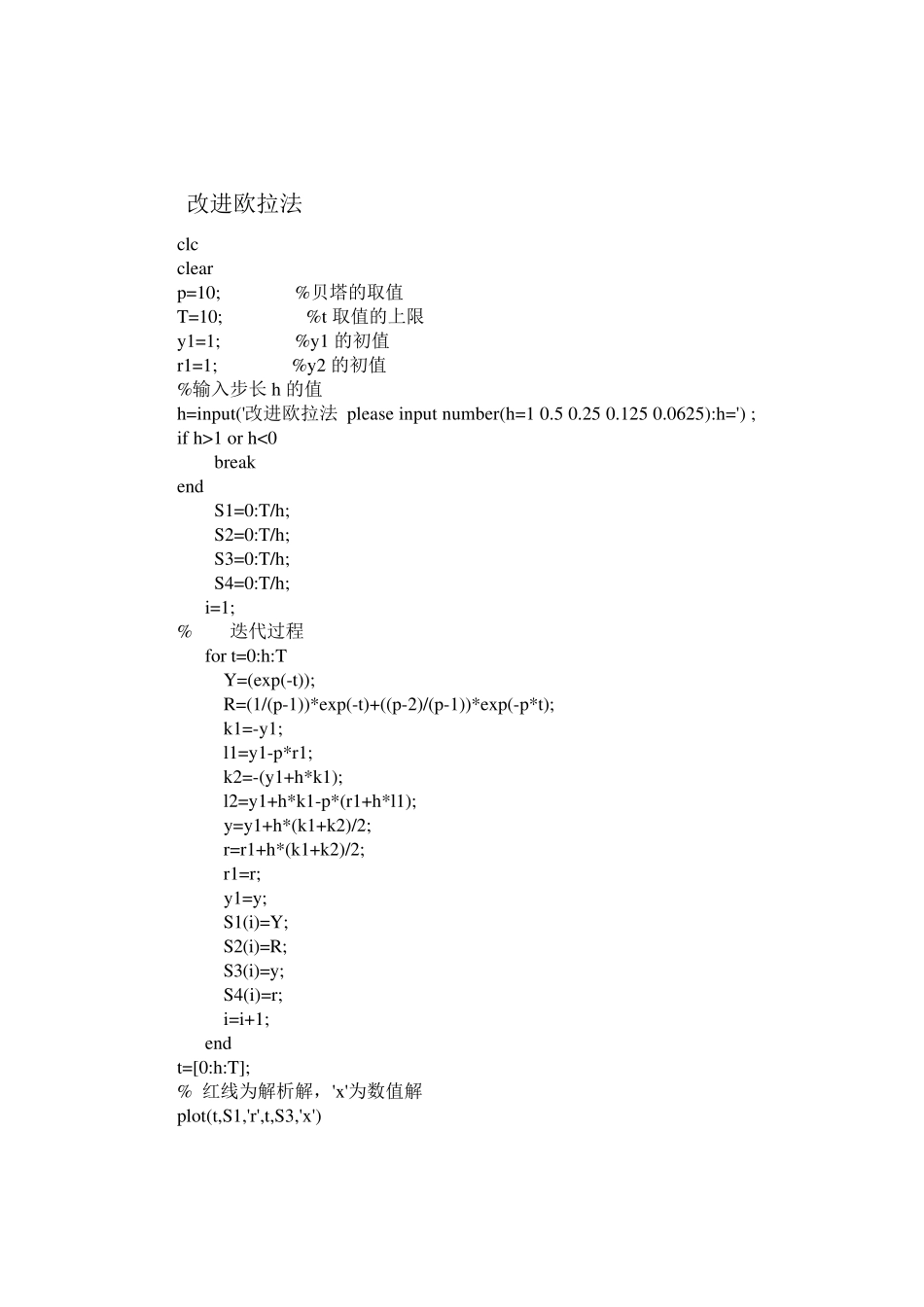 改进欧拉法

clc
clear
p=10;              %贝塔的取值
T=10;                %t 取值的上限
y1=1;              %y1 的初值
r1=1;              %y2 的初值
%输入步长 h 的值
h=input('改进欧拉法  please input number(h=1 0.5 0.25 0.125 0.0625):h=') ;
if h>1 or h<0
    break
end
    S1=0:T/h;
    S2=0:T/h;
    S3=0:T/h;
    S4=0:T/h;
   i=1;
%       迭代过程
   for t=0:h:T
      Y=(exp(-t));
      R=(1/(p-1))*exp(-t)+((p-2)/(p-1))*exp(-p*t);
      k1=-y1;
      l1=y1-p*r1;
      k2=-(y1+h*k1);
      l2=y1+h*k1-p*(r1+h*l1);
      y=y1+h*(k1+k2)/2;
      r=r1+h*(k1+k2)/2;
      r1=r;
      y1=y;
      S1(i)=Y;
      S2(i)=R;
      S3(i)=y;
      S4(i)=r;
      i=i+1;
   end
t=[0:h:T];
%  红线为解析解，'x'为数值解
plot(t,S1,'r',t,S3,'x')